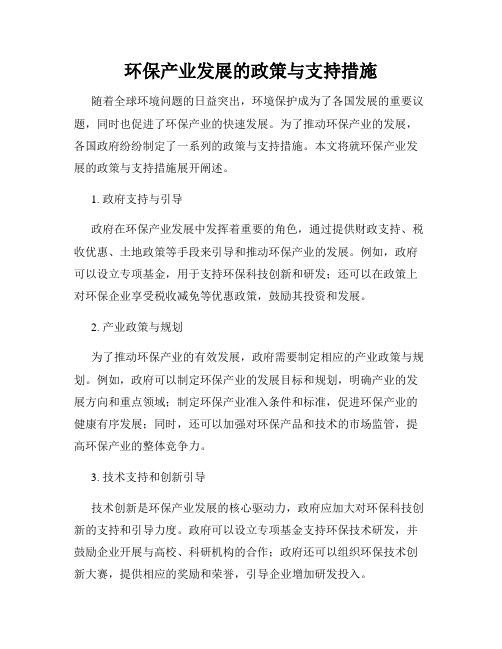 环保产业发展的政策与支持措施

随着全球环境问题的日益突出，环境保护成为了各国发展的重要议题，同时也促进了环保产业的快速发展。为了推动环保产业的发展，各国政府纷纷制定了一系列的政策与支持措施。本文将就环保产业发展的政策与支持措施展开阐述。

1. 政府支持与引导

政府在环保产业发展中发挥着重要的角色，通过提供财政支持、税收优惠、土地政策等手段来引导和推动环保产业的发展。例如，政府可以设立专项基金，用于支持环保科技创新和研发；还可以在政策上对环保企业享受税收减免等优惠政策，鼓励其投资和发展。

2. 产业政策与规划

为了推动环保产业的有效发展，政府需要制定相应的产业政策与规划。例如，政府可以制定环保产业的发展目标和规划，明确产业的发展方向和重点领域；制定环保产业准入条件和标准，促进环保产业的健康有序发展；同时，还可以加强对环保产品和技术的市场监管，提高环保产业的整体竞争力。

3. 技术支持和创新引导

技术创新是环保产业发展的核心驱动力，政府应加大对环保科技创新的支持和引导力度。政府可以设立专项基金支持环保技术研发，并鼓励企业开展与高校、科研机构的合作；政府还可以组织环保技术创新大赛，提供相应的奖励和荣誉，引导企业增加研发投入。